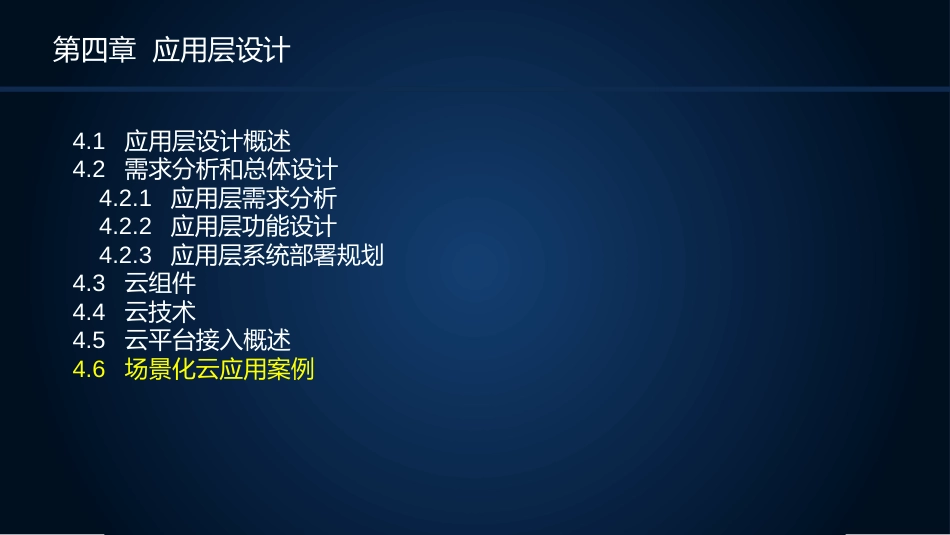 第四章 应用层设计

4.1 应用层设计概述
4.2 需求分析和总体设计
4.2.1 应用层需求分析
4.2.2 应用层功能设计
4.2.3 应用层系统部署规划
4.3 云组件
4.4 云技术
4.5 云平台接入概述
4.6 场景化云应用案例